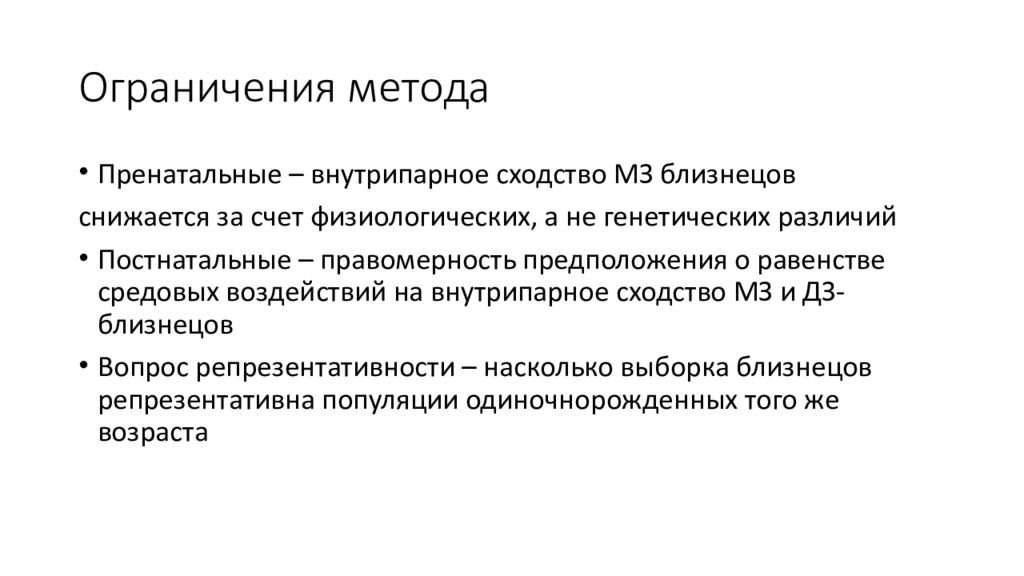 Ограничения метода

• Пренатальные – внутрипарное сходство МЗ близнецов

снижается за счет физиологических, а не генетических различий

• Постнатальные – правомерность предположения о равенстве средовых воздействий на внутрипарное сходство МЗ и ДЗ-близнецов

• Вопрос репрезентативности – насколько выборка близнецов репрезентативна популяции одиночнорожденных того же возраста